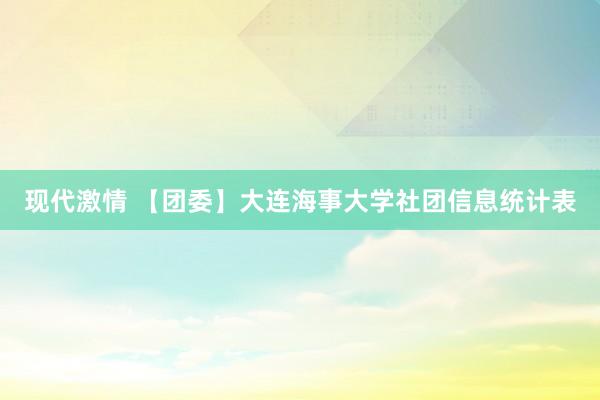 现代激情 【团委】大连海事大学社团信息统计表